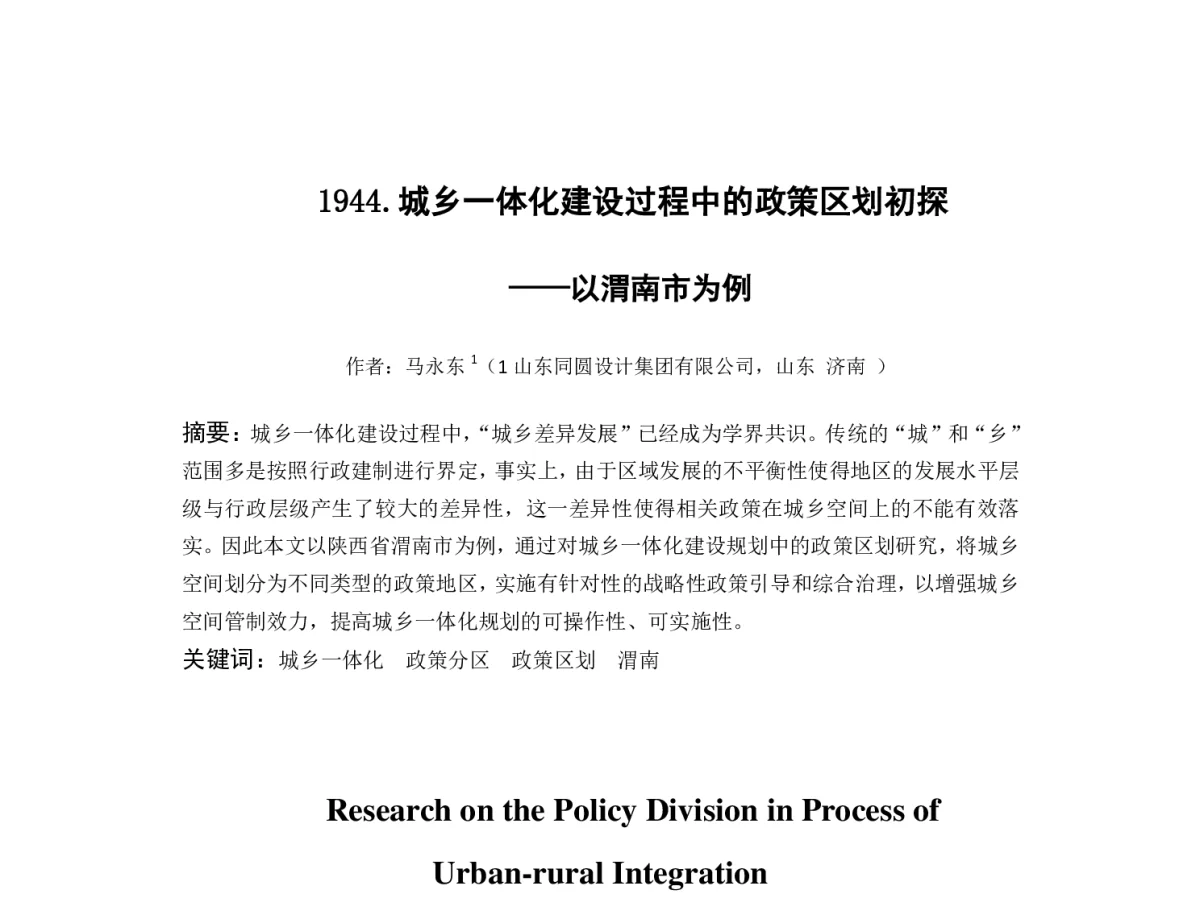 1944. 城乡一体化建设过程中的政策区划初探

——以渭南市为例

作者：马永东 $^1$（1 山东同圆设计集团有限公司，山东 济南 ）

摘要：城乡一体化建设过程中，“城乡差异发展”已经成为学界共识。传统的“城”和“乡”范围多是按照行政建制进行界定，事实上，由于区域发展的不平衡性使得地区的发展水平层级与行政层级产生了较大的差异性，这一差异性使得相关政策在城乡空间上的不能有效落实。因此本文以陕西省渭南市为例，通过对城乡一体化建设规划中的政策区划研究，将城乡空间划分为不同类型的政策地区，实施有针对性的战略性政策引导和综合治理，以增强城乡空间管制效力，提高城乡一体化规划的可操作性、可实施性。
关键词：城乡一体化 政策分区 政策区划 渭南

Research on the Policy Division in Process of

Urban-rural Integration